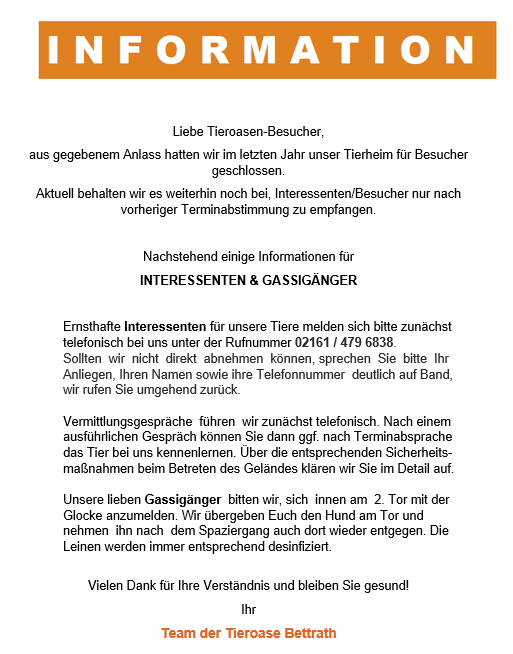 INFORMATION

Liebe Tieroasen-Besucher,

aus gegebenem Anlass hatten wir im letzten Jahr unser Tierheim für Besucher geschlossen.

Aktuell behalten wir es weiterhin noch bei, Interessenten/Besucher nur nach vorheriger Terminabstimmung zu empfangen.

Nachstehend einige Informationen für

INTERESSENTEN & GASSIGÄNGER

Ernsthafte Interessenten für unsere Tiere melden sich bitte zunächst telefonisch bei uns unter der Rufnummer 02161 / 479 6838.
Sollten wir nicht direkt abnehmen können, sprechen Sie bitte Ihr Anliegen, Ihren Namen sowie ihre Telefonnummer deutlich auf Band, wir rufen Sie umgehend zurück.

Vermittlungsgespräche führen wir zunächst telefonisch. Nach einem ausführlichen Gespräch können Sie dann ggf. nach Terminabsprache das Tier bei uns kennenlernen. Über die entsprechenden Sicherheitsmaßnahmen beim Betreten des Geländes klären wir Sie im Detail auf.

Unsere lieben Gassigänger bitten wir, sich innen am 2. Tor mit der Glocke anzumelden. Wir übergeben Euch den Hund am Tor und nehmen ihn nach dem Spaziergang auch dort wieder entgegen. Die Leinen werden immer entsprechend desinfiziert.

Vielen Dank für Ihre Verständnis und bleiben Sie gesund!

Ihr

Team der Tieroase Bettrath